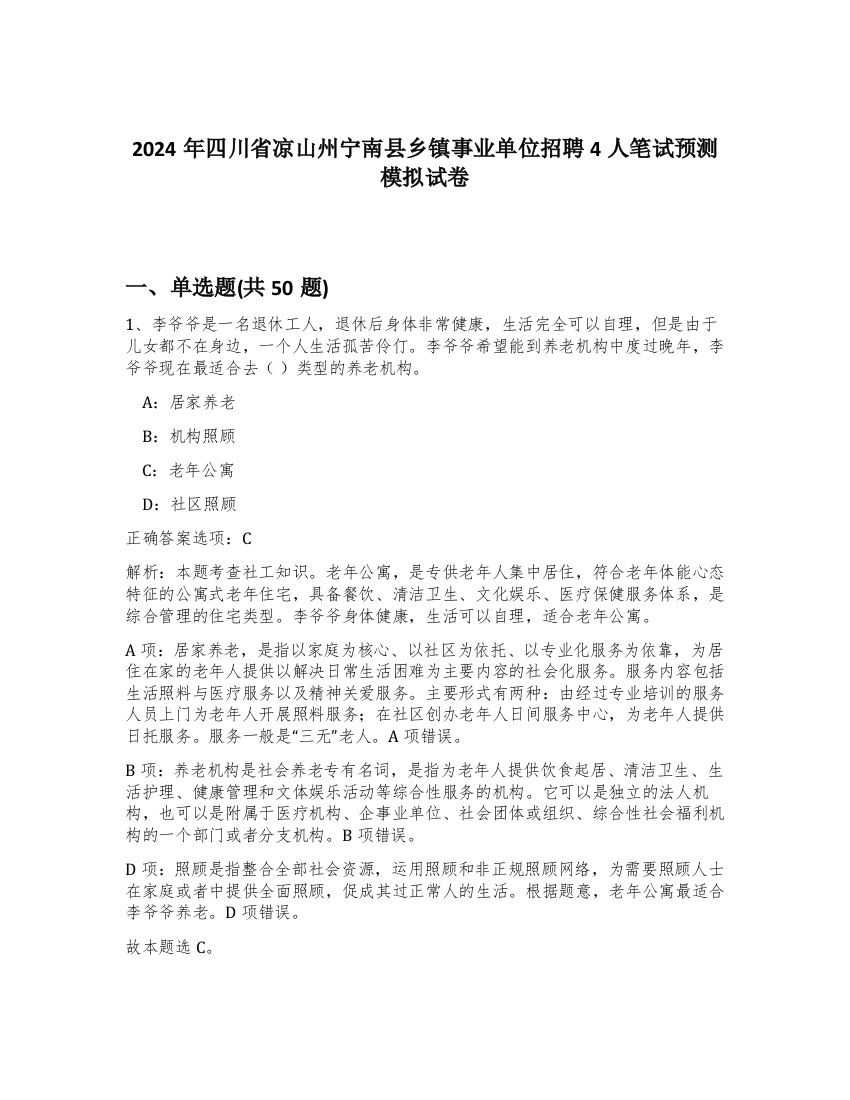 2024 年四川省凉山州宁南县乡镇事业单位招聘 4 人笔试预测模拟试卷

一、单选题(共 50 题)

1、李爷爷是一名退休工人，退休后身体非常健康，生活完全可以自理，但是由于儿女都不在身边，一个人生活孤苦伶仃。李爷爷希望能到养老机构中度过晚年，李爷爷现在最适合去（ ）类型的养老机构。

A：居家养老

B：机构照顾

C：老年公寓

D：社区照顾

正确答案选项：C

解析：本题考查社工知识。老年公寓，是专供老年人集中居住，符合老年体能心态特征的公寓式老年住宅，具备餐饮、清洁卫生、文化娱乐、医疗保健服务体系，是综合管理的住宅类型。李爷爷身体健康，生活可以自理，适合老年公寓。

A 项：居家养老，是指以家庭为核心、以社区为依托、以专业化服务为依靠，为居住在家的老年人提供以解决日常生活困难为主要内容的社会化服务。服务内容包括生活照料与医疗服务以及精神关爱服务。主要形式有两种：由经过专业培训的服务人员上门为老年人开展照料服务；在社区创办老年人日间服务中心，为老年人提供日托服务。服务一般是“三无”老人。A 项错误。

B 项：养老机构是社会养老专有名词，是指为老年人提供饮食起居、清洁卫生、生活护理、健康管理和文体娱乐活动等综合性服务的机构。它可以是独立的法人机构，也可以是附属于医疗机构、企事业单位、社会团体或组织、综合性社会福利机构的一个部门或者分支机构。B 项错误。

D 项：照顾是指整合全部社会资源，运用照顾和非正规照顾网络，为需要照顾人士在家庭或者中提供全面照顾，促成其过正常人的生活。根据题意，老年公寓最适合李爷爷养老。D 项错误。

故本题选 C。